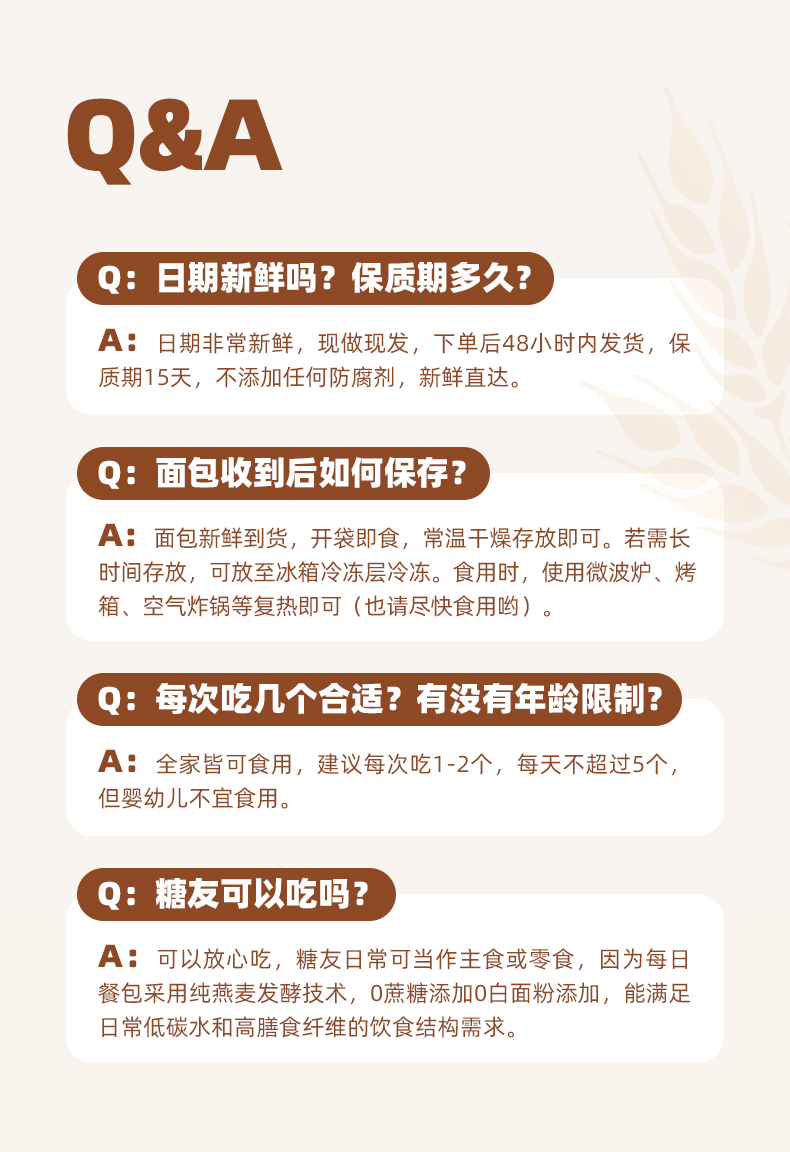 Q&A

Q：日期新鲜吗？保质期多久？

A：日期非常新鲜，现做现发，下单后48小时内发货，保质期15天，不添加任何防腐剂，新鲜直达。

Q：面包收到后如何保存？

A：面包新鲜到货，开袋即食，常温干燥存放即可。若需长时间存放，可放至冰箱冷冻层冷冻。食用时，使用微波炉、烤箱、空气炸锅等复热即可（也请尽快食用哟）。

Q：每次吃几个合适？有没有年龄限制？

A：全家皆可食用，建议每次吃1-2个，每天不超过5个，但婴幼儿不宜食用。

Q：糖友可以吃吗？

A：可以放心吃，糖友日常可当作主食或零食，因为每日餐包采用纯燕麦发酵技术，0蔗糖添加0白面粉添加，能满足日常低碳水和高膳食纤维的饮食结构需求。